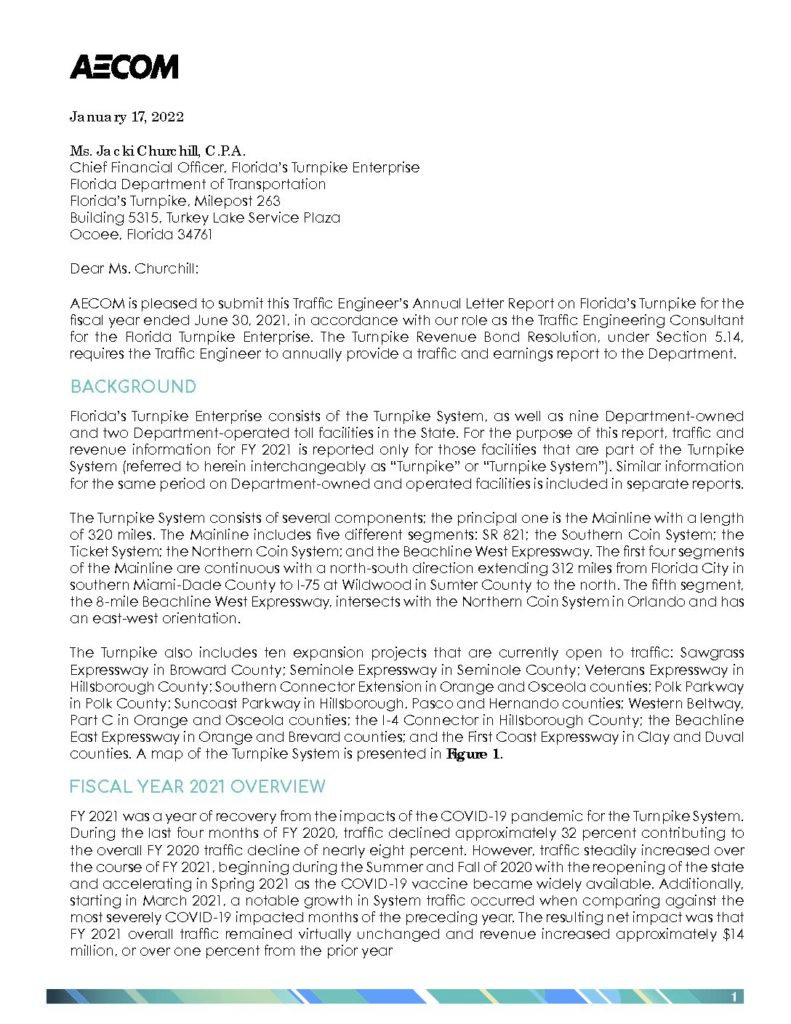 AECOM

January 17, 2022

Ms. Jacki Churchill, C.P.A.
Chief Financial Officer, Florida's Turnpike Enterprise
Florida Department of Transportation
Florida's Turnpike, Milepost 263
Building 5315, Turkey Lake Service Plaza
Ocoee, Florida 34761

Dear Ms. Churchill:

AECOM is pleased to submit this Traffic Engineer's Annual Letter Report on Florida's Turnpike for the fiscal year ended June 30, 2021, in accordance with our role as the Traffic Engineering Consultant for the Florida Turnpike Enterprise. The Turnpike Revenue Bond Resolution, under Section 5.14, requires the Traffic Engineer to annually provide a traffic and earnings report to the Department.

BACKGROUND

Florida's Turnpike Enterprise consists of the Turnpike System, as well as nine Department-owned and two Department-operated toll facilities in the State. For the purpose of this report, traffic and revenue information for FY 2021 is reported only for those facilities that are part of the Turnpike System (referred to herein interchangeably as "Turnpike" or "Turnpike System"). Similar information for the same period on Department-owned and operated facilities is included in separate reports.

The Turnpike System consists of several components; the principal one is the Mainline with a length of 320 miles. The Mainline includes five different segments: SR 821; the Southern Coin System; the Ticket System; the Northern Coin System; and the Beachline West Expressway. The first four segments of the Mainline are continuous with a north-south direction extending 312 miles from Florida City in southern Miami-Dade County to I-75 at Wildwood in Sumter County to the north. The fifth segment, the 8-mile Beachline West Expressway, intersects with the Northern Coin System in Orlando and has an east-west orientation.

The Turnpike also includes ten expansion projects that are currently open to traffic: Sawgrass Expressway in Broward County; Seminole Expressway in Seminole County; Veterans Expressway in Hillsborough County; Southern Connector Extension in Orange and Osceola counties; Polk Parkway in Polk County; Suncoast Parkway in Hillsborough, Pasco and Hernando counties; Western Beltway, Part C in Orange and Osceola counties; the I-4 Connector in Hillsborough County; the Beachline East Expressway in Orange and Brevard counties; and the First Coast Expressway in Clay and Duval counties. A map of the Turnpike System is presented in Figure 1.

FISCAL YEAR 2021 OVERVIEW

FY 2021 was a year of recovery from the impacts of the COVID-19 pandemic for the Turnpike System. During the last four months of FY 2020, traffic declined approximately 32 percent contributing to the overall FY 2020 traffic decline of nearly eight percent. However, traffic steadily increased over the course of FY 2021, beginning during the Summer and Fall of 2020 with the reopening of the state and accelerating in Spring 2021 as the COVID-19 vaccine became widely available. Additionally, starting in March 2021, a notable growth in System traffic occurred when comparing against the most severely COVID-19 impacted months of the preceding year. The resulting net impact was that FY 2021 overall traffic remained virtually unchanged and revenue increased approximately $14 million, or over one percent from the prior year

1